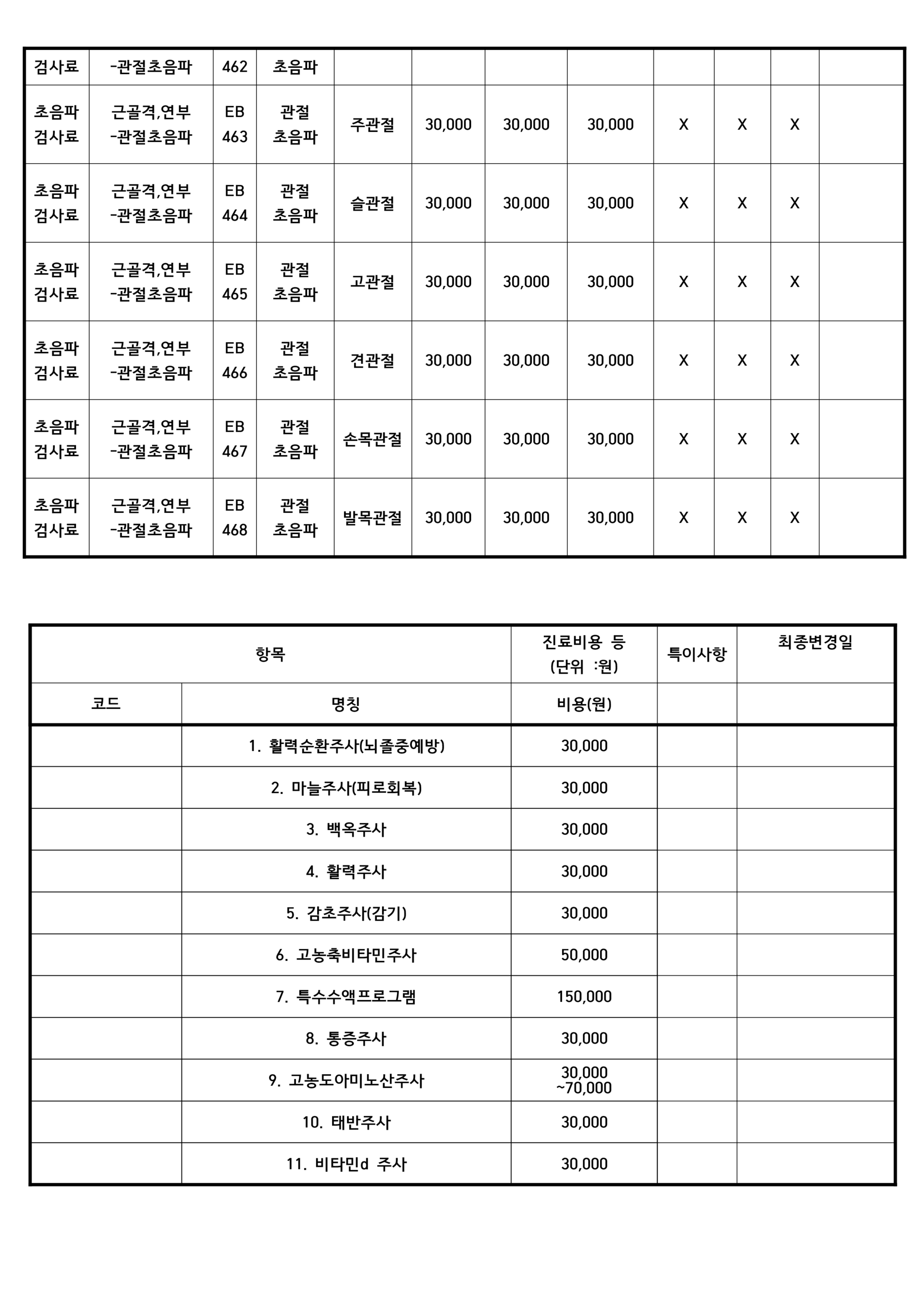 | 검사료 | -관절초음파 | 462 | 초음파 | | | | | | | | |
|---|---|---|---|---|---|---|---|---|---|---|---|
| 초음파 검사료 | 근골격,연부 -관절초음파 | EB 463 | 관절 초음파 | 주관절 | 30,000 | 30,000 | 30,000 | X | X | X | |
| 초음파 검사료 | 근골격,연부 -관절초음파 | EB 464 | 관절 초음파 | 슬관절 | 30,000 | 30,000 | 30,000 | X | X | X | |
| 초음파 검사료 | 근골격,연부 -관절초음파 | EB 465 | 관절 초음파 | 고관절 | 30,000 | 30,000 | 30,000 | X | X | X | |
| 초음파 검사료 | 근골격,연부 -관절초음파 | EB 466 | 관절 초음파 | 견관절 | 30,000 | 30,000 | 30,000 | X | X | X | |
| 초음파 검사료 | 근골격,연부 -관절초음파 | EB 467 | 관절 초음파 | 손목관절 | 30,000 | 30,000 | 30,000 | X | X | X | |
| 초음파 검사료 | 근골격,연부 -관절초음파 | EB 468 | 관절 초음파 | 발목관절 | 30,000 | 30,000 | 30,000 | X | X | X | |

| 항목 | | 진료비용 등 (단위 :원) | 특이사항 | 최종변경일 |
|---|---|---|---|---|
| 코드 | 명칭 | 비용(원) | | |
| | 1. 활력순환주사(뇌졸중예방) | 30,000 | | |
| | 2. 마늘주사(피로회복) | 30,000 | | |
| | 3. 백옥주사 | 30,000 | | |
| | 4. 활력주사 | 30,000 | | |
| | 5. 감초주사(감기) | 30,000 | | |
| | 6. 고농축비타민주사 | 50,000 | | |
| | 7. 특수수액프로그램 | 150,000 | | |
| | 8. 통증주사 | 30,000 | | |
| | 9. 고농도아미노산주사 | 30,000 ~70,000 | | |
| | 10. 태반주사 | 30,000 | | |
| | 11. 비타민d 주사 | 30,000 | | |